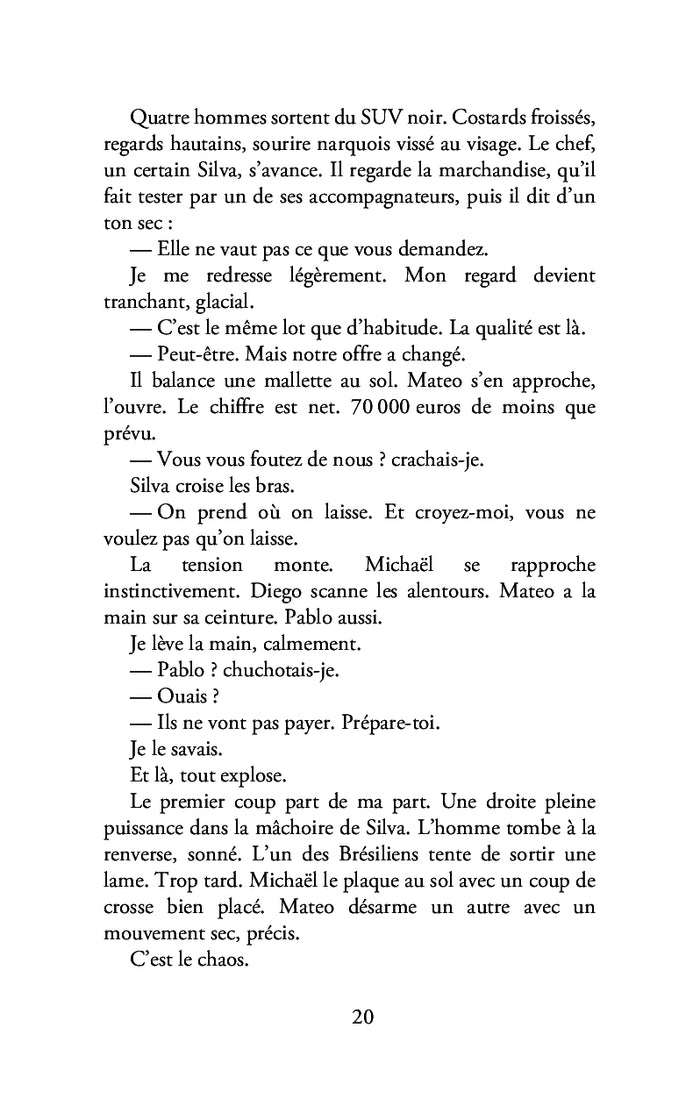 Quatre hommes sortent du SUV noir. Costards froissés, regards hautains, sourire narquois vissé au visage. Le chef, un certain Silva, s'avance. Il regarde la marchandise, qu'il fait tester par un de ses accompagnateurs, puis il dit d'un ton sec :

— Elle ne vaut pas ce que vous demandez.

Je me redresse légèrement. Mon regard devient tranchant, glacial.

— C'est le même lot que d'habitude. La qualité est là.

— Peut-être. Mais notre offre a changé.

Il balance une mallette au sol. Mateo s'en approche, l'ouvre. Le chiffre est net. 70 000 euros de moins que prévu.

— Vous vous foutez de nous ? crachais-je.

Silva croise les bras.

— On prend où on laisse. Et croyez-moi, vous ne voulez pas qu'on laisse.

La tension monte. Michaël se rapproche instinctivement. Diego scanne les alentours. Mateo a la main sur sa ceinture. Pablo aussi.

Je lève la main, calmement.

— Pablo ? chuchotais-je.

— Ouais ?

— Ils ne vont pas payer. Prépare-toi.

Je le savais.

Et là, tout explose.

Le premier coup part de ma part. Une droite pleine puissance dans la mâchoire de Silva. L'homme tombe à la renverse, sonné. L'un des Brésiliens tente de sortir une lame. Trop tard. Michaël le plaque au sol avec un coup de crosse bien placé. Mateo désarme un autre avec un mouvement sec, précis.

C'est le chaos.

20